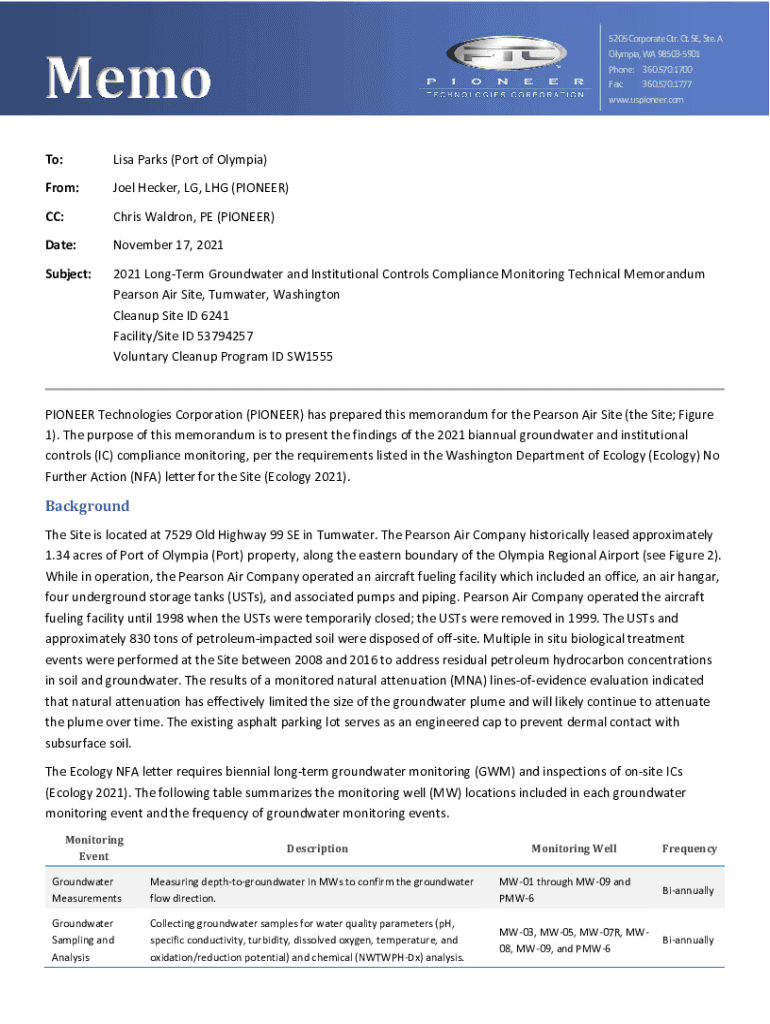 Memo

PIONEER
TECHNOLOGIES CORPORATION

5205 Corporate Ctr. Ct. SE, Ste. A
Olympia, WA 98503-5901
Phone: 360.570.1700
Fax: 360.570.1777
www.uspioneer.com

To: Lisa Parks (Port of Olympia)

From: Joel Hecker, LG, LHG (PIONEER)

CC: Chris Waldron, PE (PIONEER)

Date: November 17, 2021

Subject: 2021 Long-Term Groundwater and Institutional Controls Compliance Monitoring Technical Memorandum
Pearson Air Site, Tumwater, Washington
Cleanup Site ID 6241
Facility/Site ID 53794257
Voluntary Cleanup Program ID SW1555

PIONEER Technologies Corporation (PIONEER) has prepared this memorandum for the Pearson Air Site (the Site; Figure 1). The purpose of this memorandum is to present the findings of the 2021 biannual groundwater and institutional controls (IC) compliance monitoring, per the requirements listed in the Washington Department of Ecology (Ecology) No Further Action (NFA) letter for the Site (Ecology 2021).

Background

The Site is located at 7529 Old Highway 99 SE in Tumwater. The Pearson Air Company historically leased approximately 1.34 acres of Port of Olympia (Port) property, along the eastern boundary of the Olympia Regional Airport (see Figure 2). While in operation, the Pearson Air Company operated an aircraft fueling facility which included an office, an air hangar, four underground storage tanks (USTs), and associated pumps and piping. Pearson Air Company operated the aircraft fueling facility until 1998 when the USTs were temporarily closed; the USTs were removed in 1999. The USTs and approximately 830 tons of petroleum-impacted soil were disposed of off-site. Multiple in situ biological treatment events were performed at the Site between 2008 and 2016 to address residual petroleum hydrocarbon concentrations in soil and groundwater. The results of a monitored natural attenuation (MNA) lines-of-evidence evaluation indicated that natural attenuation has effectively limited the size of the groundwater plume and will likely continue to attenuate the plume over time. The existing asphalt parking lot serves as an engineered cap to prevent dermal contact with subsurface soil.

The Ecology NFA letter requires biennial long-term groundwater monitoring (GWM) and inspections of on-site ICs (Ecology 2021). The following table summarizes the monitoring well (MW) locations included in each groundwater monitoring event and the frequency of groundwater monitoring events.

| Monitoring Event | Description | Monitoring Well | Frequency |
|---|---|---|---|
| Groundwater Measurements | Measuring depth-to-groundwater in MWs to confirm the groundwater flow direction. | MW-01 through MW-09 and PMW-6 | Bi-annually |
| Groundwater Sampling and Analysis | Collecting groundwater samples for water quality parameters (pH, specific conductivity, turbidity, dissolved oxygen, temperature, and oxidation/reduction potential) and chemical (NWTWPH-Dx) analysis. | MW-03, MW-05, MW-07R, MW-08, MW-09, and PMW-6 | Bi-annually |